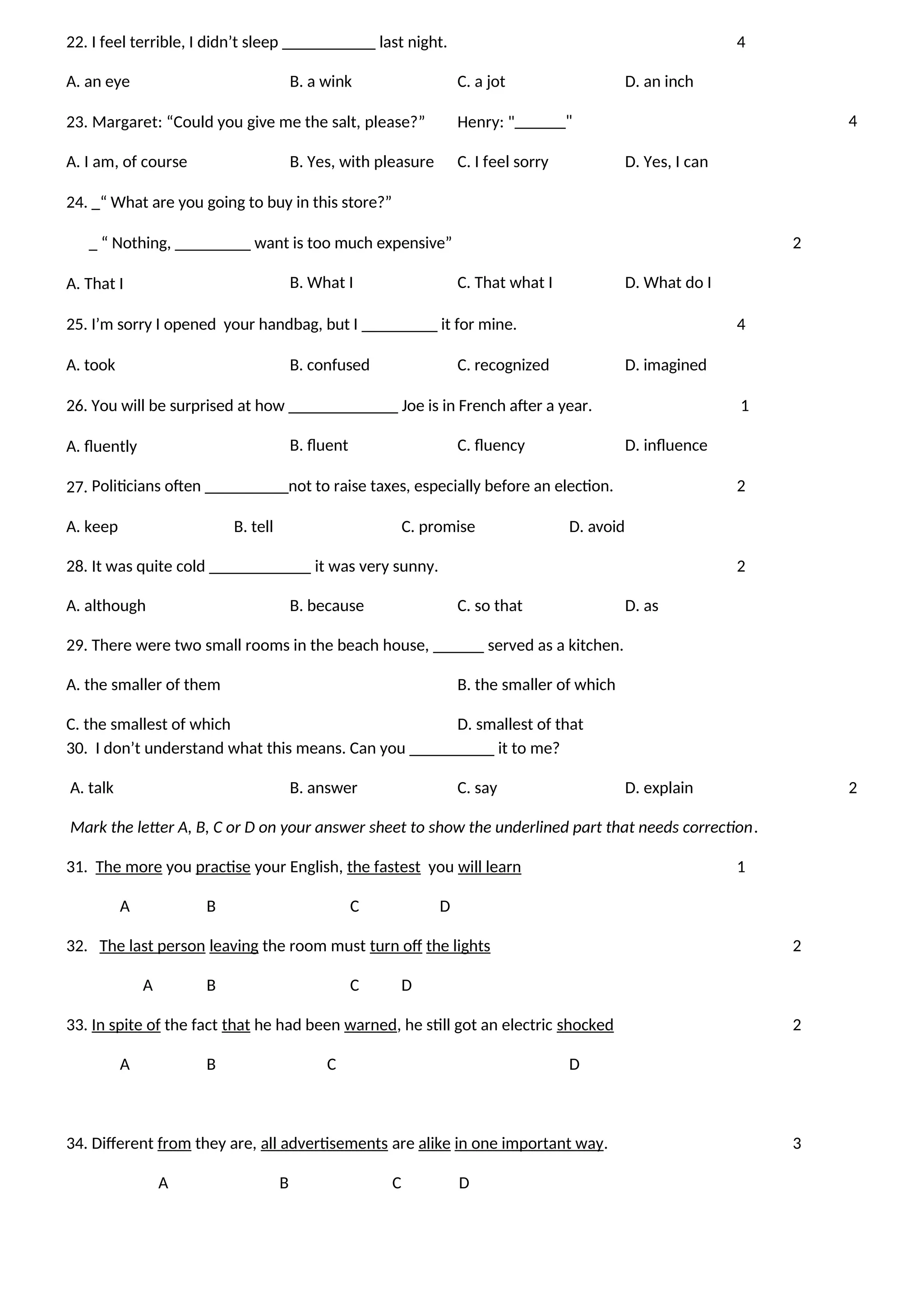 22. I feel terrible, I didn’t sleep ___________ last night. 4

A. an eye B. a wink C. a jot D. an inch

23. Margaret: “Could you give me the salt, please?” Henry: "______" 4

A. I am, of course B. Yes, with pleasure C. I feel sorry D. Yes, I can

24. _“ What are you going to buy in this store?”

_ “ Nothing, _________ want is too much expensive” 2

A. That I B. What I C. That what I D. What do I

25. I’m sorry I opened your handbag, but I _________ it for mine. 4

A. took B. confused C. recognized D. imagined

26. You will be surprised at how _____________ Joe is in French after a year. 1

A. fluently B. fluent C. fluency D. influence

27. Politicians often __________not to raise taxes, especially before an election. 2

A. keep B. tell C. promise D. avoid

28. It was quite cold ____________ it was very sunny. 2

A. although B. because C. so that D. as

29. There were two small rooms in the beach house, ______ served as a kitchen.

A. the smaller of them B. the smaller of which

C. the smallest of which D. smallest of that

30. I don’t understand what this means. Can you __________ it to me?

A. talk B. answer C. say D. explain 2

Mark the letter A, B, C or D on your answer sheet to show the underlined part that needs correction.

31. The more you practise your English, the fastest you will learn 1

A B C D

32. The last person leaving the room must turn off the lights 2

A B C D

33. In spite of the fact that he had been warned, he still got an electric shocked 2

A B C D

34. Different from they are, all advertisements are alike in one important way. 3

A B C D